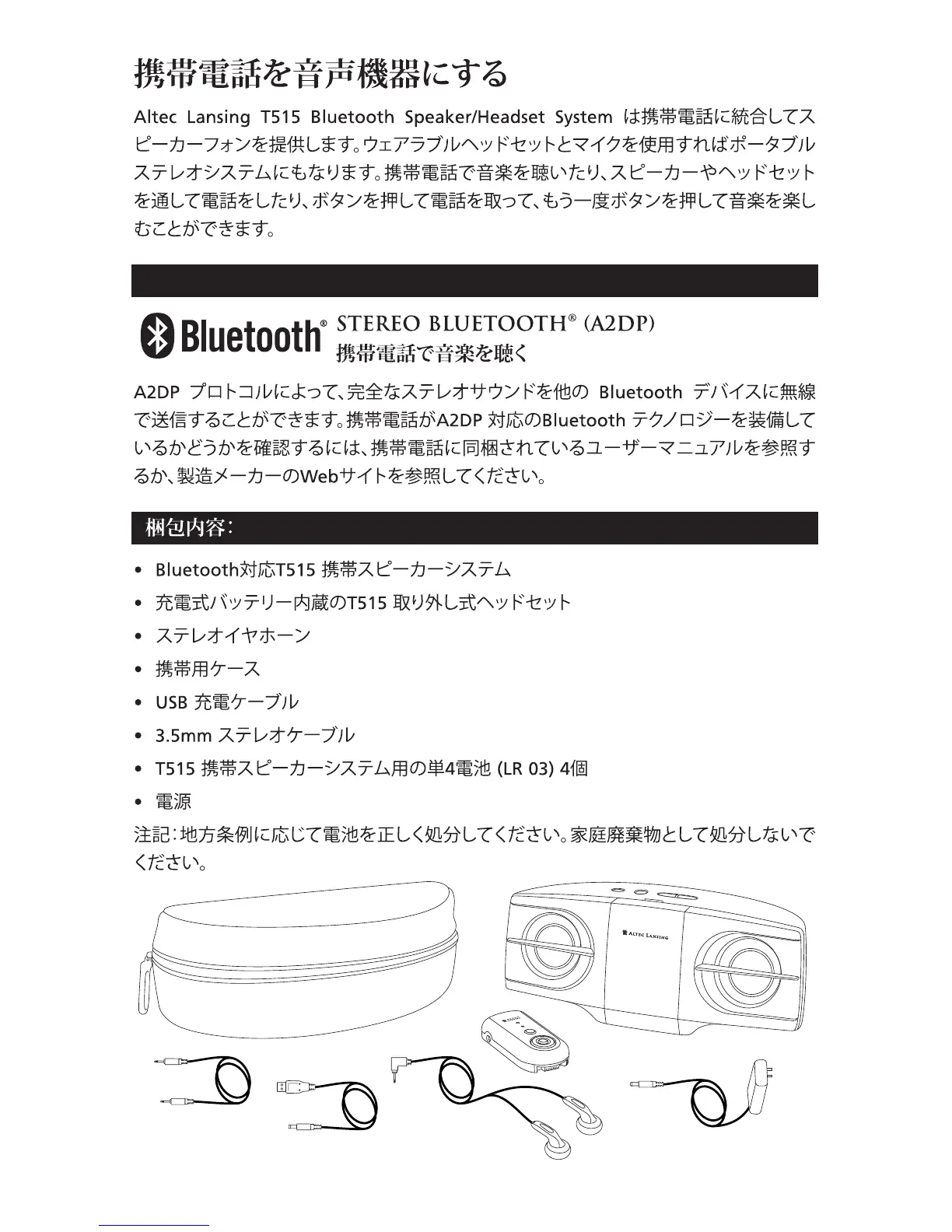 携帯電話を音声機器にする

Altec Lansing T515 Bluetooth Speaker/Headset System は携帯電話に統合してスピーカーフォンを提供します。ウェアラブルヘッドセットとマイクを使用すればポータブルステレオシステムにもなります。携帯電話で音楽を聴いたり、スピーカーやヘッドセットを通して電話をしたり、ボタンを押して電話を取って、もう一度ボタンを押して音楽を楽しむことができます。

Bluetooth® STEREO BLUETOOTH® (A2DP)
携帯電話で音楽を聴く

A2DP プロトコルによって、完全なステレオサウンドを他の Bluetooth デバイスに無線で送信することができます。携帯電話がA2DP 対応のBluetooth テクノロジーを装備しているかどうかを確認するには、携帯電話に同梱されているユーザーマニュアルを参照するか、製造メーカーのWebサイトを参照してください。

梱包内容:

• Bluetooth対応T515 携帯スピーカーシステム
• 充電式バッテリー内蔵のT515 取り外し式ヘッドセット
• ステレオイヤホーン
• 携帯用ケース
• USB 充電ケーブル
• 3.5mm ステレオケーブル
• T515 携帯スピーカーシステム用の単4電池 (LR 03) 4個
• 電源

注記:地方条例に応じて電池を正しく処分してください。家庭廃棄物として処分しないでください。

ALTEC LANSING